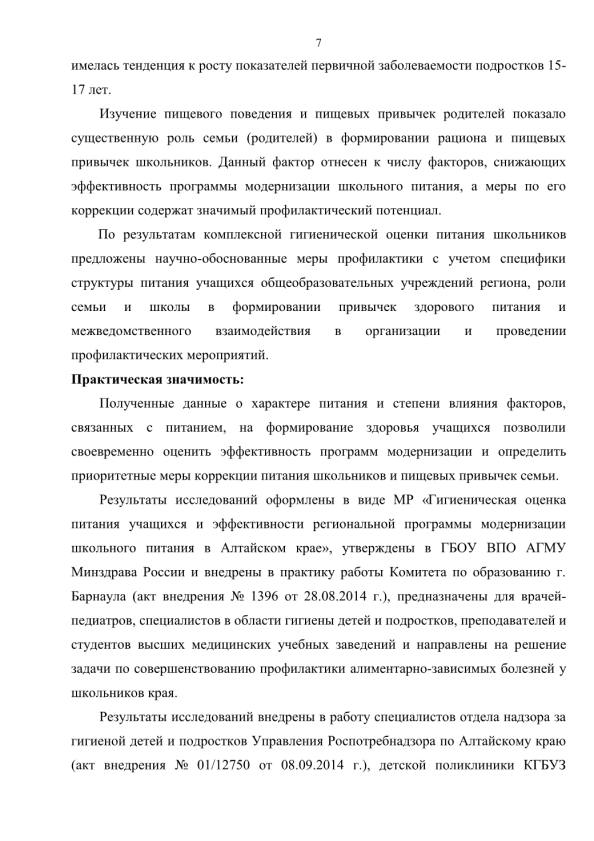 7

имелась тенденция к росту показателей первичной заболеваемости подростков 15-17 лет.

Изучение пищевого поведения и пищевых привычек родителей показало существенную роль семьи (родителей) в формировании рациона и пищевых привычек школьников. Данный фактор отнесен к числу факторов, снижающих эффективность программы модернизации школьного питания, а меры по его коррекции содержат значимый профилактический потенциал.

По результатам комплексной гигиенической оценки питания школьников предложены научно-обоснованные меры профилактики с учетом специфики структуры питания учащихся общеобразовательных учреждений региона, роли семьи и школы в формировании привычек здорового питания и межведомственного взаимодействия в организации и проведении профилактических мероприятий.

Практическая значимость:

Полученные данные о характере питания и степени влияния факторов, связанных с питанием, на формирование здоровья учащихся позволили своевременно оценить эффективность программ модернизации и определить приоритетные меры коррекции питания школьников и пищевых привычек семьи.

Результаты исследований оформлены в виде МР «Гигиеническая оценка питания учащихся и эффективности региональной программы модернизации школьного питания в Алтайском крае», утверждены в ГБОУ ВПО АГМУ Минздрава России и внедрены в практику работы Комитета по образованию г. Барнаула (акт внедрения № 1396 от 28.08.2014 г.), предназначены для врачей-педиатров, специалистов в области гигиены детей и подростков, преподавателей и студентов высших медицинских учебных заведений и направлены на решение задачи по совершенствованию профилактики алиментарно-зависимых болезней у школьников края.

Результаты исследований внедрены в работу специалистов отдела надзора за гигиеной детей и подростков Управления Роспотребнадзора по Алтайскому краю (акт внедрения № 01/12750 от 08.09.2014 г.), детской поликлиники КГБУЗ